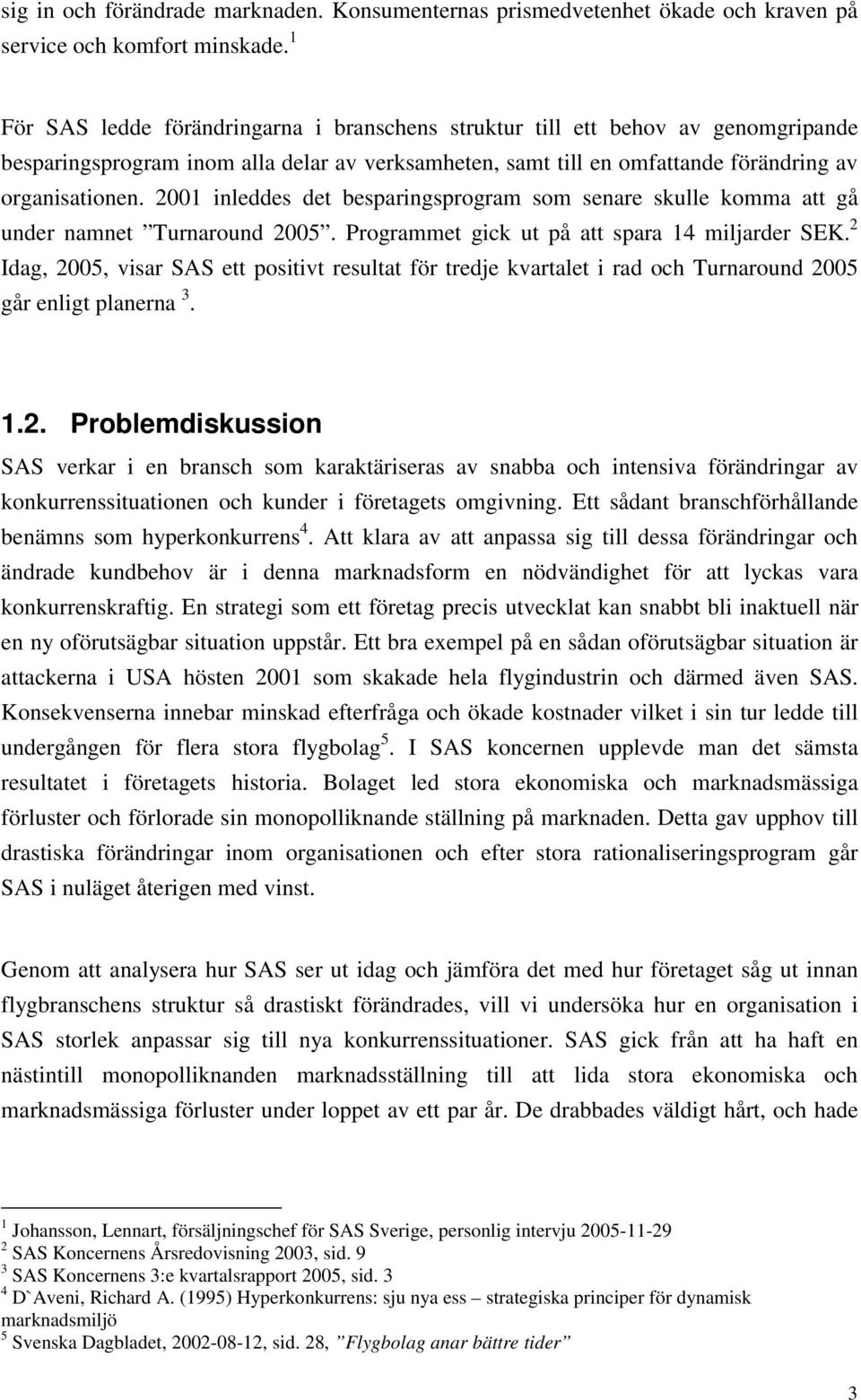 sig in och förändrade marknaden. Konsumenternas prismedvetenhet ökade och kraven på service och komfort minskade.$^1$

För SAS ledde förändringarna i branschens struktur till ett behov av genomgripande besparingsprogram inom alla delar av verksamheten, samt till en omfattande förändring av organisationen. 2001 inleddes det besparingsprogram som senare skulle komma att gå under namnet ”Turnaround 2005”. Programmet gick ut på att spara 14 miljarder SEK.$^2$ Idag, 2005, visar SAS ett positivt resultat för tredje kvartalet i rad och Turnaround 2005 går enligt planerna $^3$.

1.2. Problemdiskussion

SAS verkar i en bransch som karaktäriseras av snabba och intensiva förändringar av konkurrenssituationen och kunder i företagets omgivning. Ett sådant branschförhållande benämns som hyperkonkurrens$^4$. Att klara av att anpassa sig till dessa förändringar och ändrade kundbehov är i denna marknadsform en nödvändighet för att lyckas vara konkurrenskraftig. En strategi som ett företag precis utvecklat kan snabbt bli inaktuell när en ny oförutsägbar situation uppstår. Ett bra exempel på en sådan oförutsägbar situation är attackerna i USA hösten 2001 som skakade hela flygindustrin och därmed även SAS. Konsekvenserna innebar minskad efterfråga och ökade kostnader vilket i sin tur ledde till undergången för flera stora flygbolag$^5$. I SAS koncernen upplevde man det sämsta resultatet i företagets historia. Bolaget led stora ekonomiska och marknadsmässiga förluster och förlorade sin monopolliknande ställning på marknaden. Detta gav upphov till drastiska förändringar inom organisationen och efter stora rationaliseringsprogram går SAS i nuläget återigen med vinst.

Genom att analysera hur SAS ser ut idag och jämföra det med hur företaget såg ut innan flygbranschens struktur så drastiskt förändrades, vill vi undersöka hur en organisation i SAS storlek anpassar sig till nya konkurrenssituationer. SAS gick från att ha haft en nästintill monopolliknanden marknadsställning till att lida stora ekonomiska och marknadsmässiga förluster under loppet av ett par år. De drabbades väldigt hårt, och hade

$^1$ Johansson, Lennart, försäljningschef för SAS Sverige, personlig intervju 2005-11-29
$^2$ SAS Koncernens Årsredovisning 2003, sid. 9
$^3$ SAS Koncernens 3:e kvartalsrapport 2005, sid. 3
$^4$ D`Aveni, Richard A. (1995) Hyperkonkurrens: sju nya ess – strategiska principer för dynamisk marknadsmiljö
$^5$ Svenska Dagbladet, 2002-08-12, sid. 28, ”Flygbolag anar bättre tider”

3